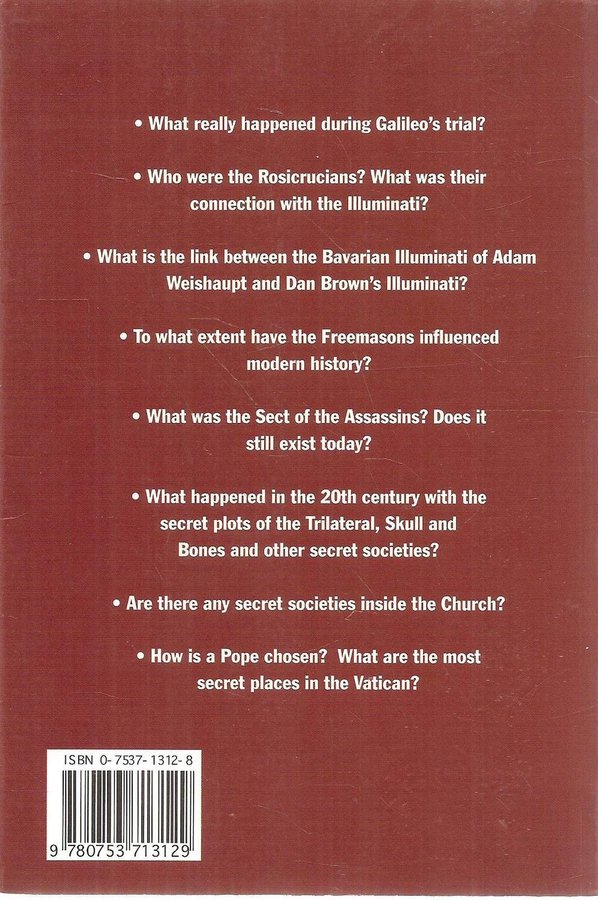 • What really happened during Galileo's trial?

• Who were the Rosicrucians? What was their connection with the Illuminati?

• What is the link between the Bavarian Illuminati of Adam Weishaupt and Dan Brown's Illuminati?

• To what extent have the Freemasons influenced modern history?

• What was the Sect of the Assassins? Does it still exist today?

• What happened in the 20th century with the secret plots of the Trilateral, Skull and Bones and other secret societies?

• Are there any secret societies inside the Church?

• How is a Pope chosen? What are the most secret places in the Vatican?

ISBN 0-7537-1312-8

9 780753 713129